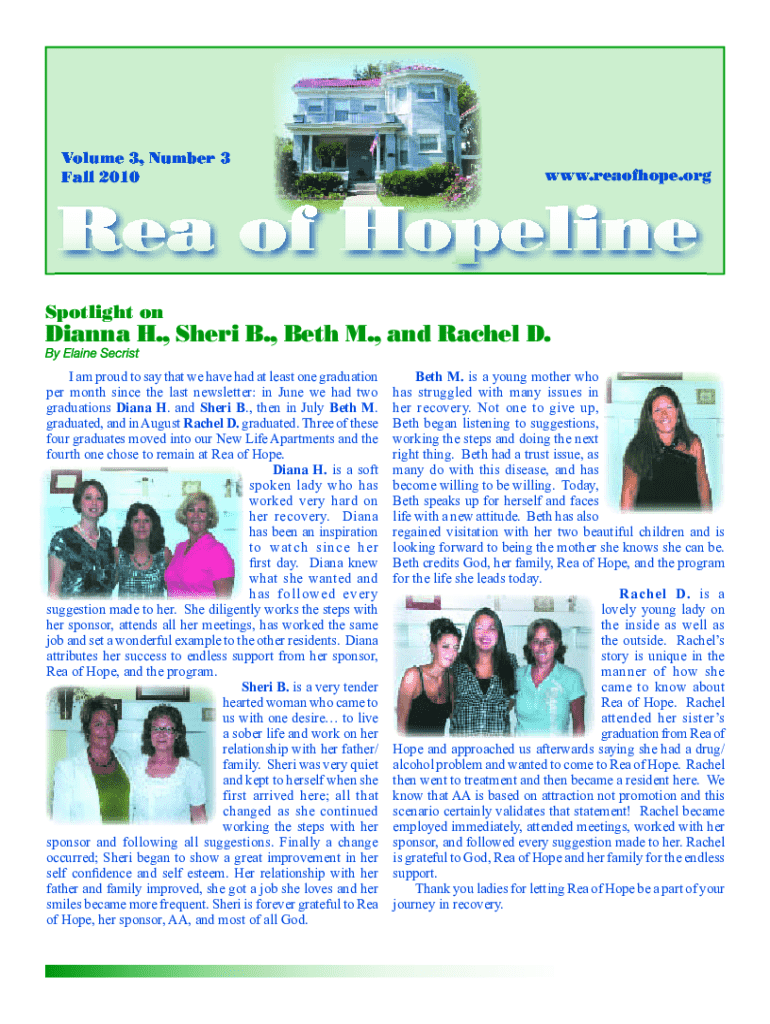 Volume 3, Number 3
Fall 2010

www.reaofhope.org

Rea of Hopeline

Spotlight on

Dianna H., Sheri B., Beth M., and Rachel D.

By Elaine Secrist

I am proud to say that we have had at least one graduation per month since the last newsletter: in June we had two graduations Diana H. and Sheri B., then in July Beth M. graduated, and in August Rachel D. graduated. Three of these four graduates moved into our New Life Apartments and the fourth one chose to remain at Rea of Hope.

Diana H. is a soft spoken lady who has worked very hard on her recovery. Diana has been an inspiration to watch since her first day. Diana knew what she wanted and has followed every suggestion made to her. She diligently works the steps with her sponsor, attends all her meetings, has worked the same job and set a wonderful example to the other residents. Diana attributes her success to endless support from her sponsor, Rea of Hope, and the program.

Sheri B. is a very tender hearted woman who came to us with one desire… to live a sober life and work on her relationship with her father/family. Sheri was very quiet and kept to herself when she first arrived here; all that changed as she continued working the steps with her sponsor and following all suggestions. Finally a change occurred; Sheri began to show a great improvement in her self confidence and self esteem. Her relationship with her father and family improved, she got a job she loves and her smiles became more frequent. Sheri is forever grateful to Rea of Hope, her sponsor, AA, and most of all God.

Beth M. is a young mother who has struggled with many issues in her recovery. Not one to give up, Beth began listening to suggestions, working the steps and doing the next right thing. Beth had a trust issue, as many do with this disease, and has become willing to be willing. Today, Beth speaks up for herself and faces life with a new attitude. Beth has also regained visitation with her two beautiful children and is looking forward to being the mother she knows she can be. Beth credits God, her family, Rea of Hope, and the program for the life she leads today.

Rachel D. is a lovely young lady on the inside as well as the outside. Rachel's story is unique in the manner of how she came to know about Rea of Hope. Rachel attended her sister's graduation from Rea of Hope and approached us afterwards saying she had a drug/alcohol problem and wanted to come to Rea of Hope. Rachel then went to treatment and then became a resident here. We know that AA is based on attraction not promotion and this scenario certainly validates that statement! Rachel became employed immediately, attended meetings, worked with her sponsor, and followed every suggestion made to her. Rachel is grateful to God, Rea of Hope and her family for the endless support.

Thank you ladies for letting Rea of Hope be a part of your journey in recovery.